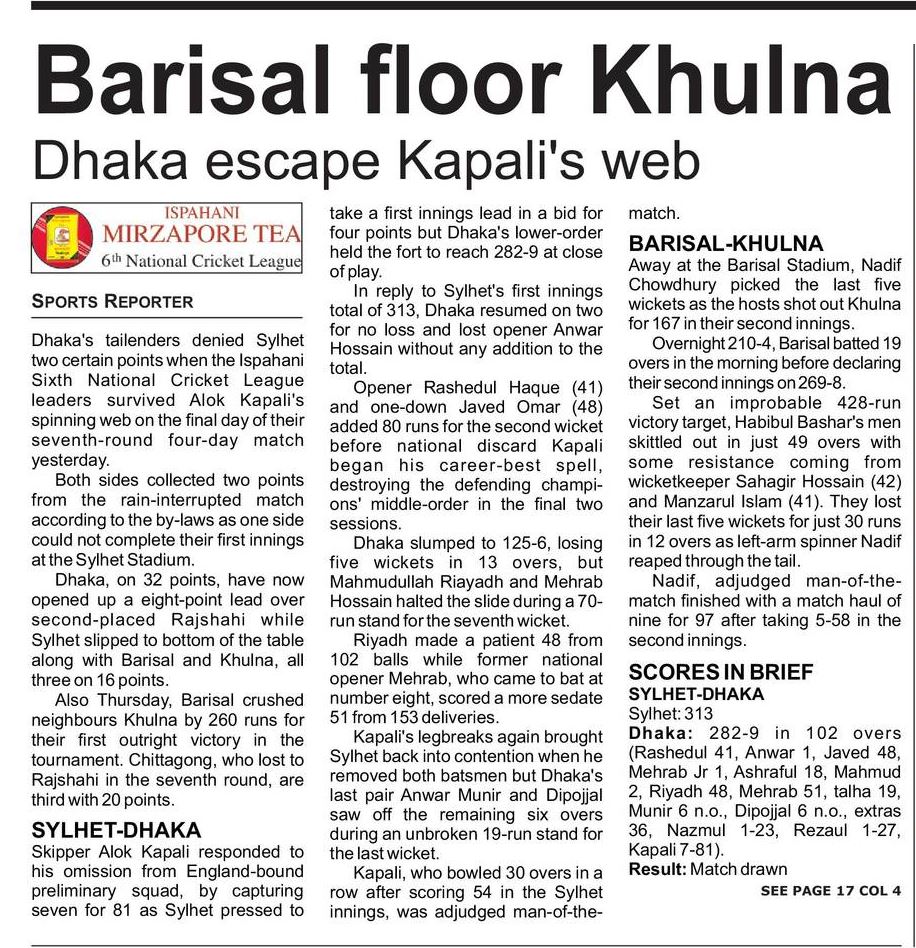 Barisal floor Khulna

Dhaka escape Kapali's web

ISPAHANI
MIRZAPORE TEA
6th National Cricket League

SPORTS REPORTER

Dhaka's tailenders denied Sylhet two certain points when the Ispahani Sixth National Cricket League leaders survived Alok Kapali's spinning web on the final day of their seventh-round four-day match yesterday.

Both sides collected two points from the rain-interrupted match according to the by-laws as one side could not complete their first innings at the Sylhet Stadium.

Dhaka, on 32 points, have now opened up a eight-point lead over second-placed Rajshahi while Sylhet slipped to bottom of the table along with Barisal and Khulna, all three on 16 points.

Also Thursday, Barisal crushed neighbours Khulna by 260 runs for their first outright victory in the tournament. Chittagong, who lost to Rajshahi in the seventh round, are third with 20 points.

SYLHET-DHAKA

Skipper Alok Kapali responded to his omission from England-bound preliminary squad, by capturing seven for 81 as Sylhet pressed to take a first innings lead in a bid for four points but Dhaka's lower-order held the fort to reach 282-9 at close of play.

In reply to Sylhet's first innings total of 313, Dhaka resumed on two for no loss and lost opener Anwar Hossain without any addition to the total.

Opener Rashedul Haque (41) and one-down Javed Omar (48) added 80 runs for the second wicket before national discard Kapali began his career-best spell, destroying the defending champions' middle-order in the final two sessions.

Dhaka slumped to 125-6, losing five wickets in 13 overs, but Mahmudullah Riayadh and Mehrab Hossain halted the slide during a 70-run stand for the seventh wicket.

Riyadh made a patient 48 from 102 balls while former national opener Mehrab, who came to bat at number eight, scored a more sedate 51 from 153 deliveries.

Kapali's legbreaks again brought Sylhet back into contention when he removed both batsmen but Dhaka's last pair Anwar Munir and Dipojjal saw off the remaining six overs during an unbroken 19-run stand for the last wicket.

Kapali, who bowled 30 overs in a row after scoring 54 in the Sylhet innings, was adjudged man-of-the-match.

BARISAL-KHULNA

Away at the Barisal Stadium, Nadif Chowdhury picked the last five wickets as the hosts shot out Khulna for 167 in their second innings.

Overnight 210-4, Barisal batted 19 overs in the morning before declaring their second innings on 269-8.

Set an improbable 428-run victory target, Habibul Bashar's men skittled out in just 49 overs with some resistance coming from wicketkeeper Sahagir Hossain (42) and Manzarul Islam (41). They lost their last five wickets for just 30 runs in 12 overs as left-arm spinner Nadif reaped through the tail.

Nadif, adjudged man-of-the-match finished with a match haul of nine for 97 after taking 5-58 in the second innings.

SCORES IN BRIEF
SYLHET-DHAKA
Sylhet: 313
Dhaka: 282-9 in 102 overs (Rashedul 41, Anwar 1, Javed 48, Mehrab Jr 1, Ashraful 18, Mahmud 2, Riyadh 48, Mehrab 51, talha 19, Munir 6 n.o., Dipojjal 6 n.o., extras 36, Nazmul 1-23, Rezaul 1-27, Kapali 7-81).
Result: Match drawn

SEE PAGE 17 COL 4